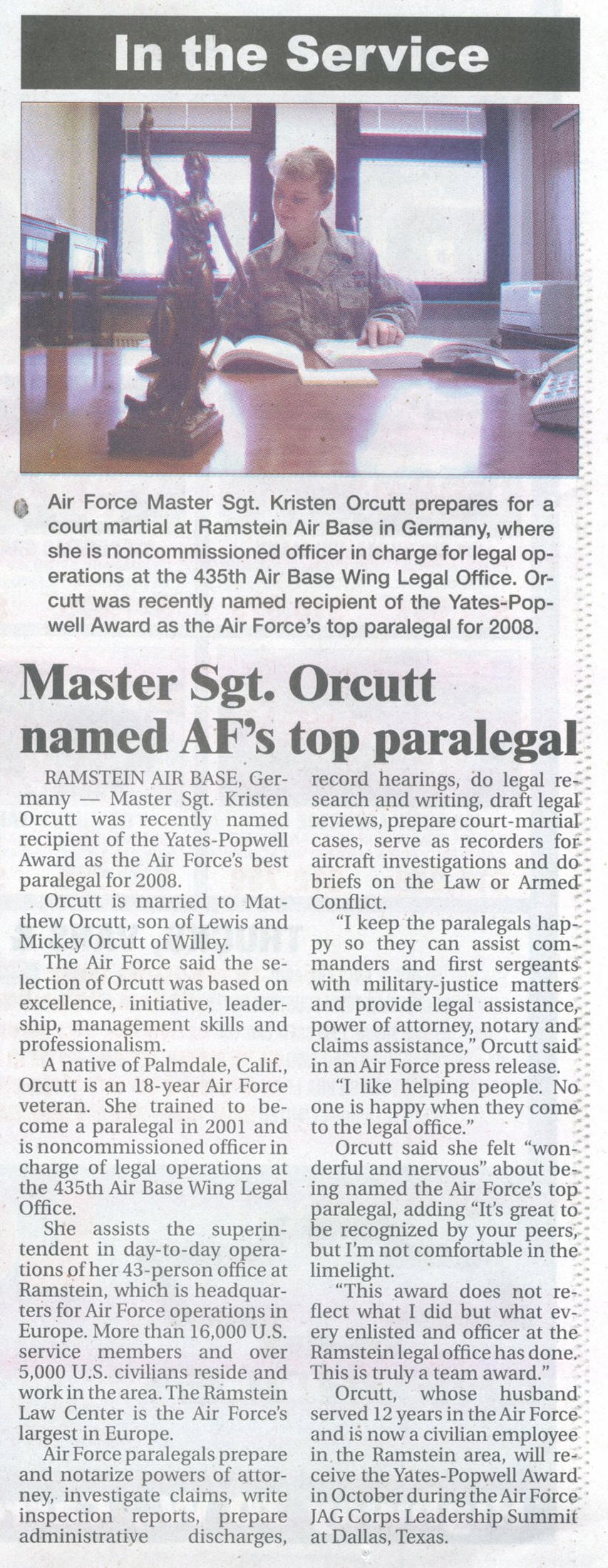 In the Service

Air Force Master Sgt. Kristen Orcutt prepares for a court martial at Ramstein Air Base in Germany, where she is noncommissioned officer in charge for legal operations at the 435th Air Base Wing Legal Office. Orcutt was recently named recipient of the Yates-Popwell Award as the Air Force's top paralegal for 2008.

Master Sgt. Orcutt named AF's top paralegal

RAMSTEIN AIR BASE, Germany — Master Sgt. Kristen Orcutt was recently named recipient of the Yates-Popwell Award as the Air Force's best paralegal for 2008.

Orcutt is married to Matthew Orcutt, son of Lewis and Mickey Orcutt of Willey.

The Air Force said the selection of Orcutt was based on excellence, initiative, leadership, management skills and professionalism.

A native of Palmdale, Calif., Orcutt is an 18-year Air Force veteran. She trained to become a paralegal in 2001 and is noncommissioned officer in charge of legal operations at the 435th Air Base Wing Legal Office.

She assists the superintendent in day-to-day operations of her 43-person office at Ramstein, which is headquarters for Air Force operations in Europe. More than 16,000 U.S. service members and over 5,000 U.S. civilians reside and work in the area. The Ramstein Law Center is the Air Force's largest in Europe.

Air Force paralegals prepare and notarize powers of attorney, investigate claims, write inspection reports, prepare administrative discharges, record hearings, do legal research and writing, draft legal reviews, prepare court-martial cases, serve as recorders for aircraft investigations and do briefs on the Law or Armed Conflict.

"I keep the paralegals happy so they can assist commanders and first sergeants with military-justice matters and provide legal assistance, power of attorney, notary and claims assistance," Orcutt said in an Air Force press release.

"I like helping people. No one is happy when they come to the legal office."

Orcutt said she felt "wonderful and nervous" about being named the Air Force's top paralegal, adding "It's great to be recognized by your peers, but I'm not comfortable in the limelight.

"This award does not reflect what I did but what every enlisted and officer at the Ramstein legal office has done. This is truly a team award."

Orcutt, whose husband served 12 years in the Air Force and is now a civilian employee in the Ramstein area, will receive the Yates-Popwell Award in October during the Air Force JAG Corps Leadership Summit at Dallas, Texas.